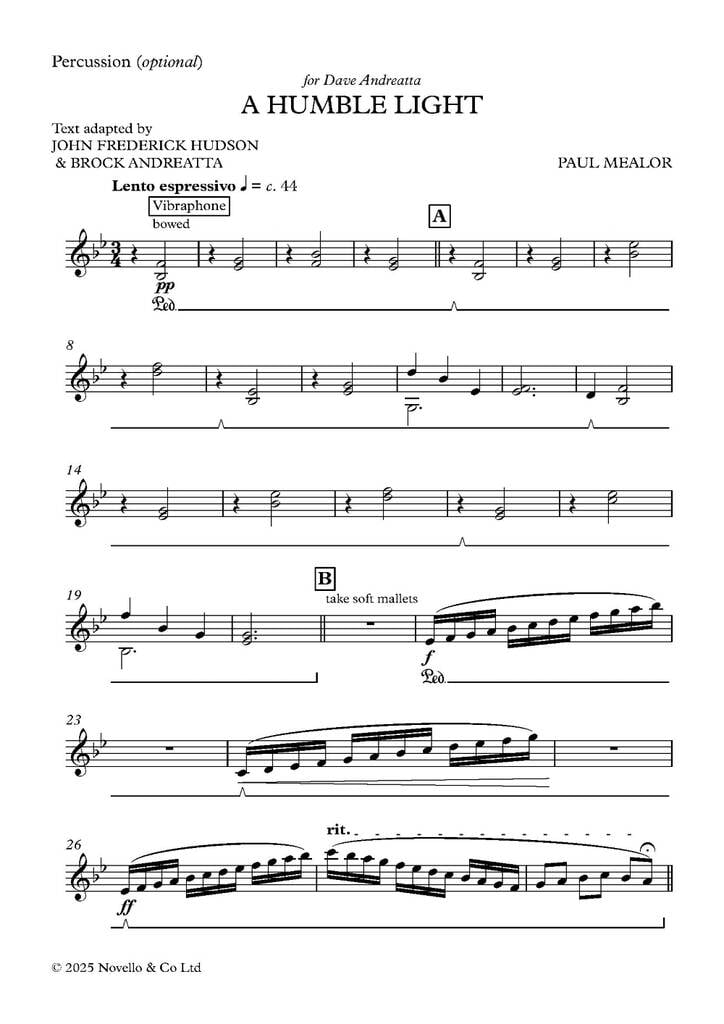 Percussion (optional)

for Dave Andreatta

A HUMBLE LIGHT

Text adapted by
JOHN FREDERICK HUDSON
& BROCK ANDREATTA

PAUL MEALOR

Lento espressivo ♩ = c. 44

Vibraphone
bowed

A

pp
Ped.

8

14

19

B

take soft mallets

f
Ped.

23

26

rit.

ff

© 2025 Novello & Co Ltd